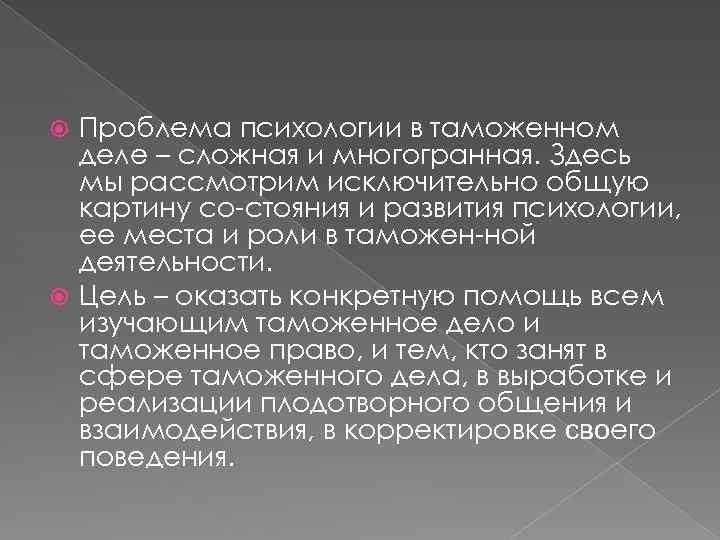 Проблема психологии в таможенном деле – сложная и многогранная. Здесь мы рассмотрим исключительно общую картину со-стояния и развития психологии, ее места и роли в таможен-ной деятельности.

Цель – оказать конкретную помощь всем изучающим таможенное дело и таможенное право, и тем, кто занят в сфере таможенного дела, в выработке и реализации плодотворного общения и взаимодействия, в корректировке своего поведения.